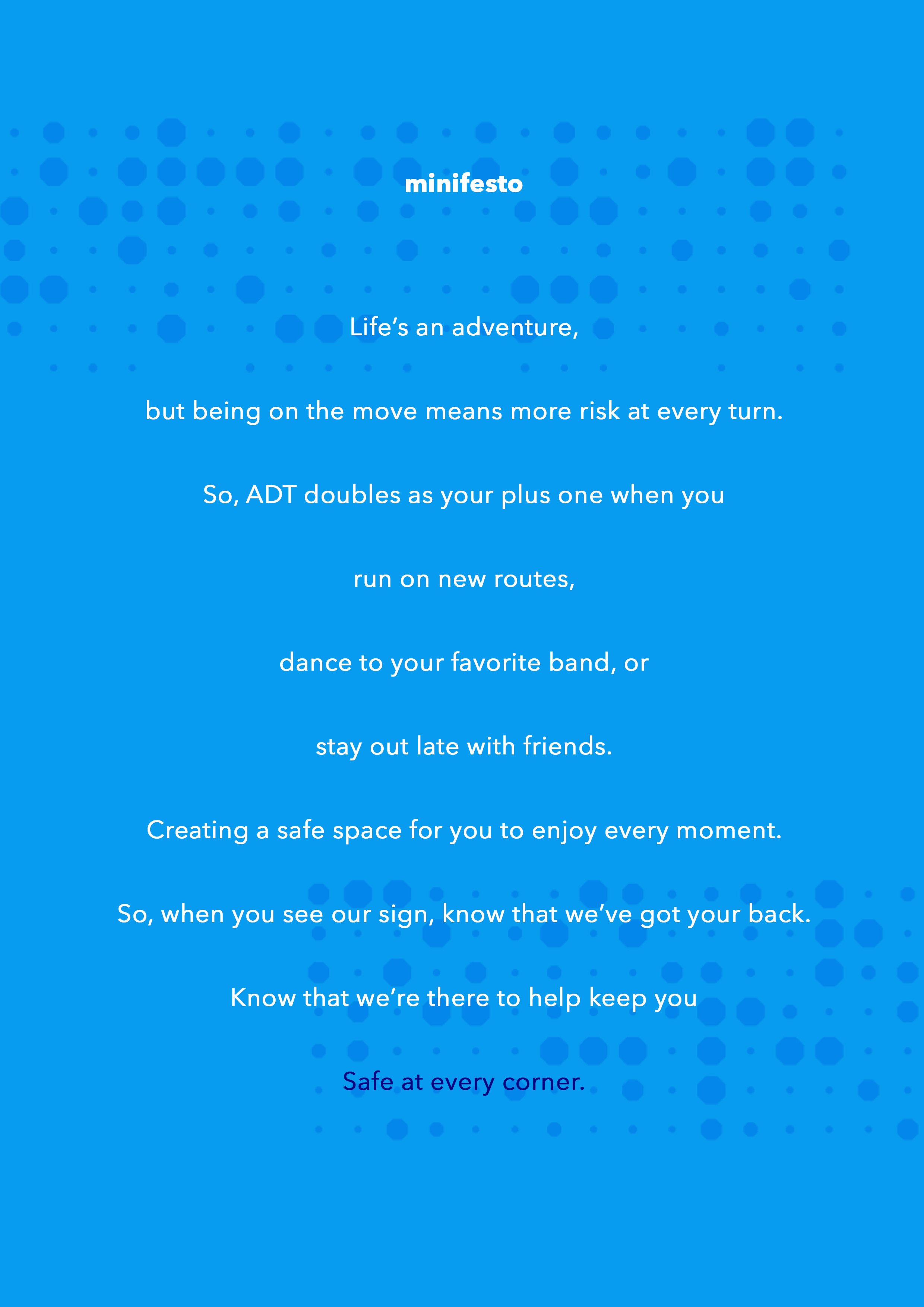 minifesto

Life's an adventure,

but being on the move means more risk at every turn.

So, ADT doubles as your plus one when you

run on new routes,

dance to your favorite band, or

stay out late with friends.

Creating a safe space for you to enjoy every moment.

So, when you see our sign, know that we've got your back.

Know that we're there to help keep you

Safe at every corner.